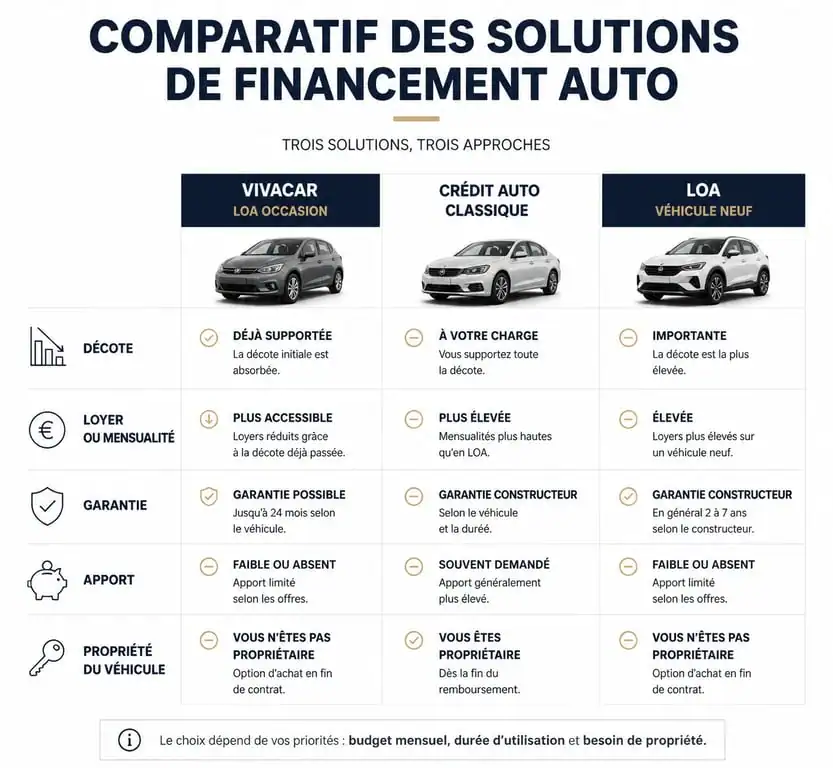 COMPARATIF DES SOLUTIONS DE FINANCEMENT AUTO

TROIS SOLUTIONS, TROIS APPROCHES

| | VIVACAR LOA OCCASION | CRÉDIT AUTO CLASSIQUE | LOA VÉHICULE NEUF |
|---|---|---|---|
| DÉCOTE | DÉJÀ SUPPORTÉE La décote initiale est absorbée. | À VOTRE CHARGE Vous supportez toute la décote. | IMPORTANTE La décote est la plus élevée. |
| LOYER OU MENSUALITÉ | PLUS ACCESSIBLE Loyers réduits grâce à la décote déjà passée. | PLUS ÉLEVÉE Mensualités plus hautes qu'en LOA. | ÉLEVÉE Loyers plus élevés sur un véhicule neuf. |
| GARANTIE | GARANTIE POSSIBLE Jusqu'à 24 mois selon le véhicule. | GARANTIE CONSTRUCTEUR Selon le véhicule et la durée. | GARANTIE CONSTRUCTEUR En général 2 à 7 ans selon le constructeur. |
| APPORT | FAIBLE OU ABSENT Apport limité selon les offres. | SOUVENT DEMANDÉ Apport généralement plus élevé. | FAIBLE OU ABSENT Apport limité selon les offres. |
| PROPRIÉTÉ DU VÉHICULE | VOUS N'ÊTES PAS PROPRIÉTAIRE Option d'achat en fin de contrat. | VOUS ÊTES PROPRIÉTAIRE Dès la fin du remboursement. | VOUS N'ÊTES PAS PROPRIÉTAIRE Option d'achat en fin de contrat. |

Le choix dépend de vos priorités : budget mensuel, durée d'utilisation et besoin de propriété.